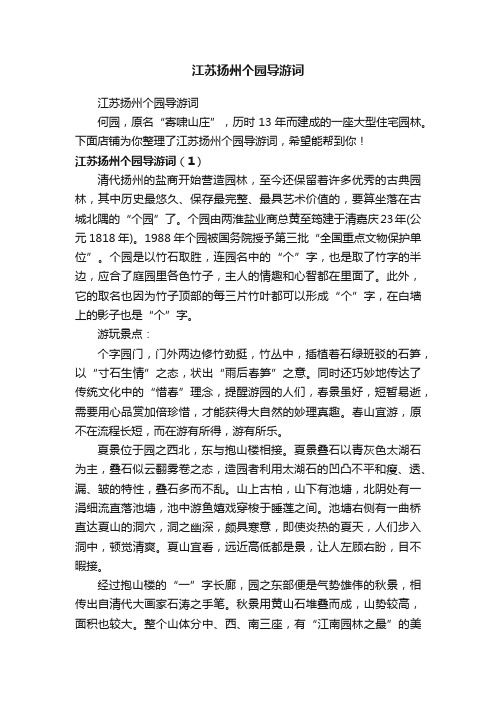 江苏扬州个园导游词

江苏扬州个园导游词

何园，原名“寄啸山庄”，历时 13 年而建成的一座大型住宅园林。下面店铺为你整理了江苏扬州个园导游词，希望能帮到你！

江苏扬州个园导游词（1）

清代扬州的盐商开始营造园林，至今还保留着许多优秀的古典园林，其中历史最悠久、保存最完整、最具艺术价值的，要算坐落在古城北隅的“个园”了。个园由两淮盐业商总黄至筠建于清嘉庆23年(公元 1818 年)。1988 年个园被国务院授予第三批“全国重点文物保护单位”。个园是以竹石取胜，连园名中的“个”字，也是取了竹字的半边，应合了庭园里各色竹子，主人的情趣和心智都在里面了。此外，它的取名也因为竹子顶部的每三片竹叶都可以形成“个”字，在白墙上的影子也是“个”字。

游玩景点：

个字园门，门外两边修竹劲挺，竹丛中，插植着石绿斑驳的石笋，以“寸石生情”之态，状出“雨后春笋”之意。同时还巧妙地传达了传统文化中的“惜春”理念，提醒游园的人们，春景虽好，短暂易逝，需要用心品赏加倍珍惜，才能获得大自然的妙理真趣。春山宜游，原不在流程长短，而在游有所得，游有所乐。

夏景位于园之西北，东与抱山楼相接。夏景叠石以青灰色太湖石为主，叠石似云翻雾卷之态，造园者利用太湖石的凹凸不平和瘦、透、漏、皱的特性，叠石多而不乱。山上古柏，山下有池塘，北阴处有一涓细流直落池塘，池中游鱼嬉戏穿梭于睡莲之间。池塘右侧有一曲桥直达夏山的洞穴，洞之幽深，颇具寒意，即使炎热的夏天，人们步入洞中，顿觉清爽。夏山宜看，远近高低都是景，让人左顾右盼，目不暇接。

经过抱山楼的“一”字长廊，园之东部便是气势雄伟的秋景，相传出自清代大画家石涛之手笔。秋景用黄山石堆叠而成，山势较高，面积也较大。整个山体分中、西、南三座，有“江南园林之最”的美